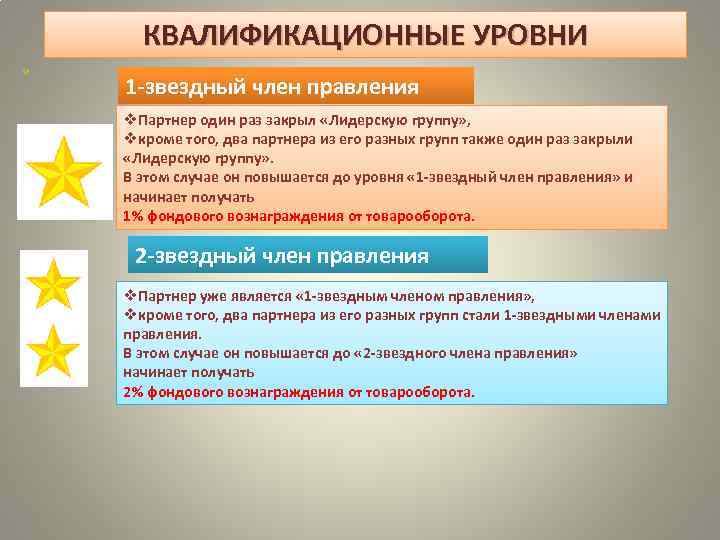 КВАЛИФИКАЦИОННЫЕ УРОВНИ

1-звездный член правления

❖Партнер один раз закрыл «Лидерскую группу»,
❖кроме того, два партнера из его разных групп также один раз закрыли «Лидерскую группу».
В этом случае он повышается до уровня «1-звездный член правления» и начинает получать
1% фондового вознаграждения от товарооборота.

2-звездный член правления

❖Партнер уже является «1-звездным членом правления»,
❖кроме того, два партнера из его разных групп стали 1-звездными членами правления.
В этом случае он повышается до «2-звездного члена правления» начинает получать
2% фондового вознаграждения от товарооборота.